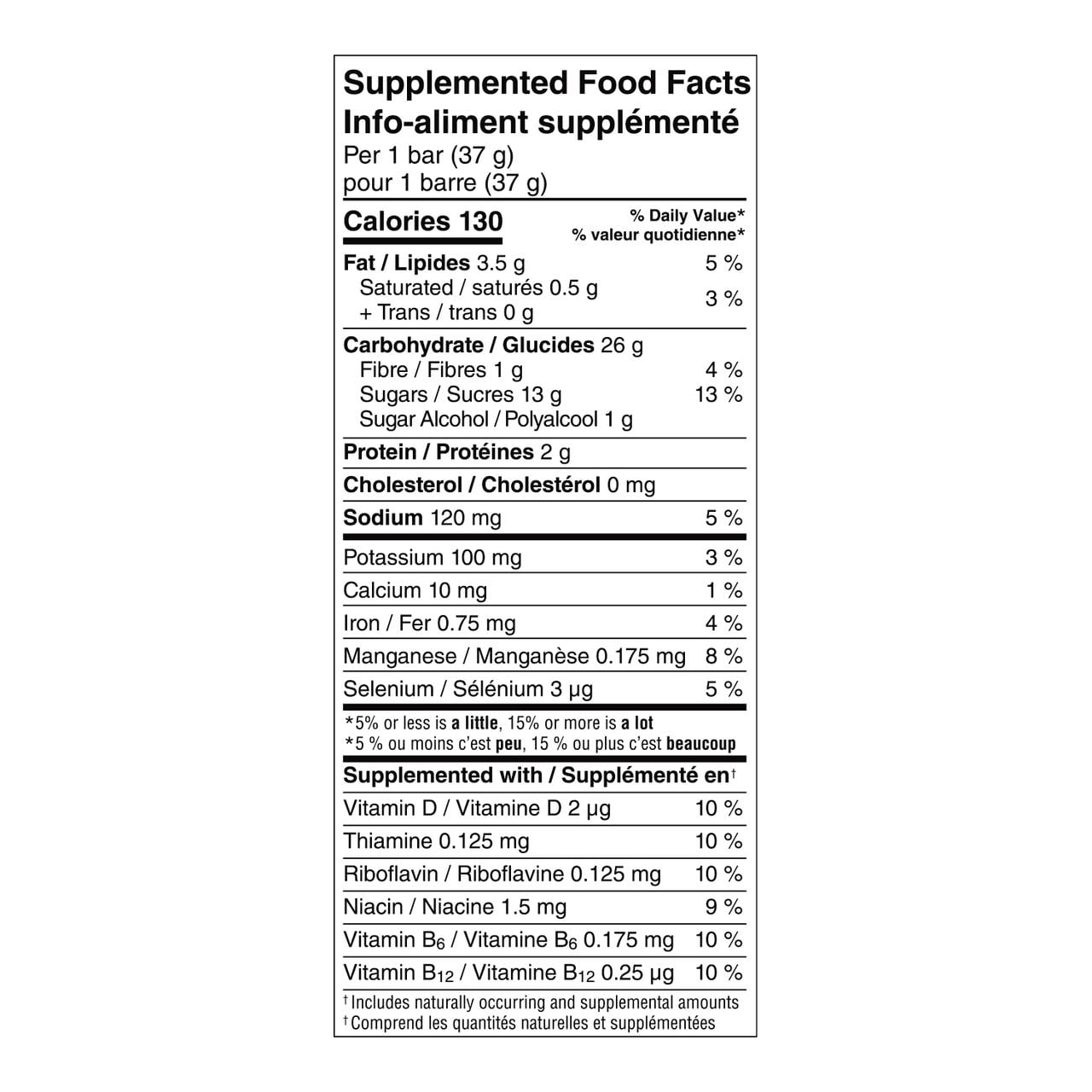 Supplemented Food Facts
Info-aliment supplémenté
Per 1 bar (37 g)
pour 1 barre (37 g)

| Calories 130 | % Daily Value* % valeur quotidienne* |
|---|---|
| Fat / Lipides 3.5 g | 5 % |
| Saturated / saturés 0.5 g + Trans / trans 0 g | 3 % |
| Carbohydrate / Glucides 26 g | |
| Fibre / Fibres 1 g | 4 % |
| Sugars / Sucres 13 g | 13 % |
| Sugar Alcohol / Polyalcool 1 g | |
| Protein / Protéines 2 g | |
| Cholesterol / Cholestérol 0 mg | |
| Sodium 120 mg | 5 % |
| Potassium 100 mg | 3 % |
| Calcium 10 mg | 1 % |
| Iron / Fer 0.75 mg | 4 % |
| Manganese / Manganèse 0.175 mg | 8 % |
| Selenium / Sélénium 3 µg | 5 % |

*5% or less is a little, 15% or more is a lot
*5 % ou moins c'est peu, 15 % ou plus c'est beaucoup

| Supplemented with / Supplémenté en† | |
|---|---|
| Vitamin D / Vitamine D 2 µg | 10 % |
| Thiamine 0.125 mg | 10 % |
| Riboflavin / Riboflavine 0.125 mg | 10 % |
| Niacin / Niacine 1.5 mg | 9 % |
| Vitamin $B_6$ / Vitamine $B_6$ 0.175 mg | 10 % |
| Vitamin $B_{12}$ / Vitamine $B_{12}$ 0.25 µg | 10 % |

† Includes naturally occurring and supplemental amounts
† Comprend les quantités naturelles et supplémentées